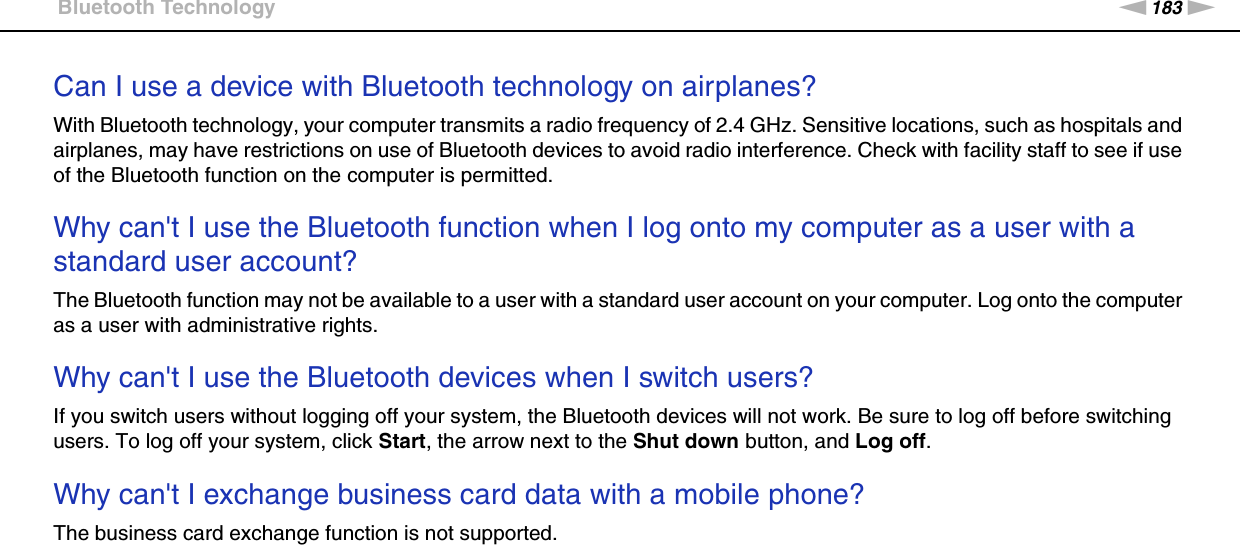 Bluetooth Technology

183

Can I use a device with Bluetooth technology on airplanes?

With Bluetooth technology, your computer transmits a radio frequency of 2.4 GHz. Sensitive locations, such as hospitals and airplanes, may have restrictions on use of Bluetooth devices to avoid radio interference. Check with facility staff to see if use of the Bluetooth function on the computer is permitted.

Why can't I use the Bluetooth function when I log onto my computer as a user with a standard user account?

The Bluetooth function may not be available to a user with a standard user account on your computer. Log onto the computer as a user with administrative rights.

Why can't I use the Bluetooth devices when I switch users?

If you switch users without logging off your system, the Bluetooth devices will not work. Be sure to log off before switching users. To log off your system, click Start, the arrow next to the Shut down button, and Log off.

Why can't I exchange business card data with a mobile phone?

The business card exchange function is not supported.